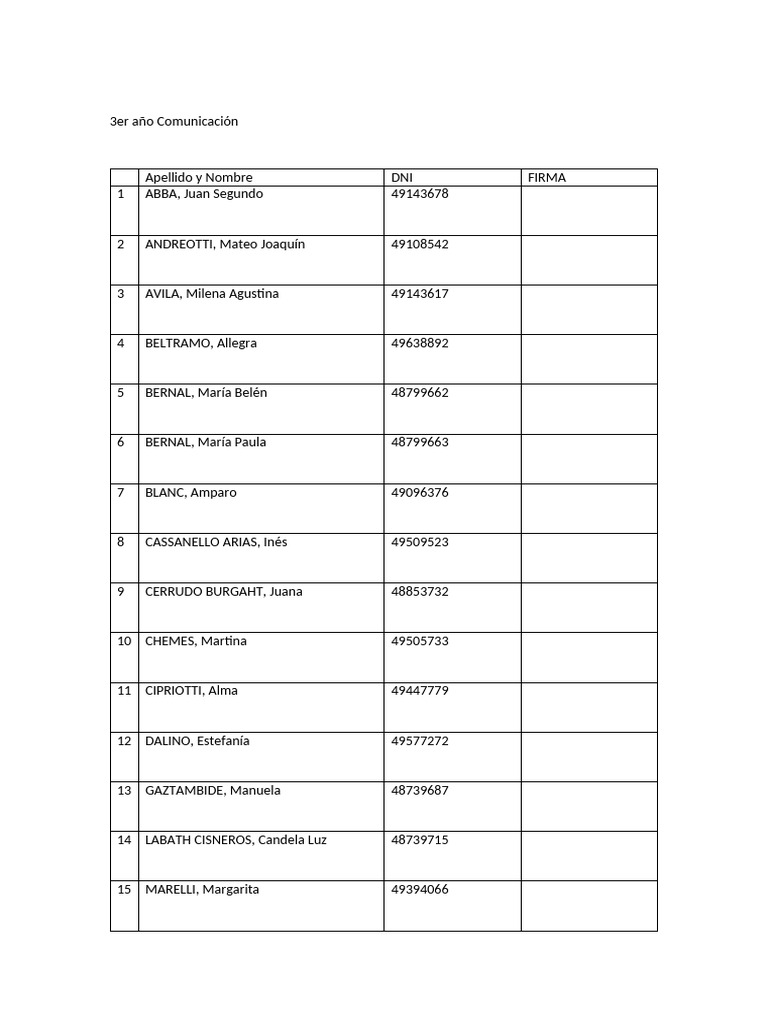 3er año Comunicación

| | Apellido y Nombre | DNI | FIRMA |
|---|---|---|---|
| 1 | ABBA, Juan Segundo | 49143678 | |
| 2 | ANDREOTTI, Mateo Joaquín | 49108542 | |
| 3 | AVILA, Milena Agustina | 49143617 | |
| 4 | BELTRAMO, Allegra | 49638892 | |
| 5 | BERNAL, María Belén | 48799662 | |
| 6 | BERNAL, María Paula | 48799663 | |
| 7 | BLANC, Amparo | 49096376 | |
| 8 | CASSANELLO ARIAS, Inés | 49509523 | |
| 9 | CERRUDO BURGAHT, Juana | 48853732 | |
| 10 | CHEMES, Martina | 49505733 | |
| 11 | CIPRIOTTI, Alma | 49447779 | |
| 12 | DALINO, Estefanía | 49577272 | |
| 13 | GAZTAMBIDE, Manuela | 48739687 | |
| 14 | LABATH CISNEROS, Candela Luz | 48739715 | |
| 15 | MARELLI, Margarita | 49394066 | |